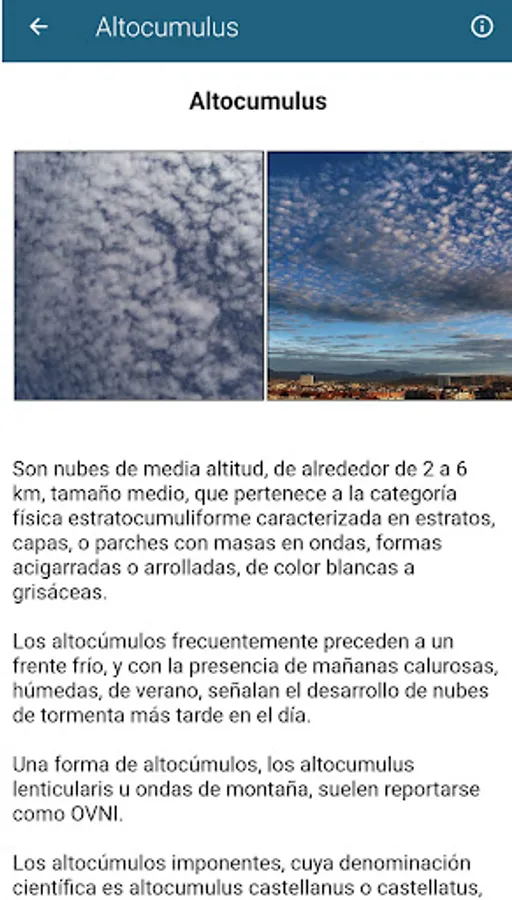 Altocumulus

Altocumulus

Son nubes de media altitud, de alrededor de 2 a 6 km, tamaño medio, que pertenece a la categoría física estratocumuliforme caracterizada en estratos, capas, o parches con masas en ondas, formas acigarradas o arrolladas, de color blancas a grisáceas.

Los altocúmulos frecuentemente preceden a un frente frío, y con la presencia de mañanas calurosas, húmedas, de verano, señalan el desarrollo de nubes de tormenta más tarde en el día.

Una forma de altocúmulos, los altocumulus lenticularis u ondas de montaña, suelen reportarse como OVNI.

Los altocúmulos imponentes, cuya denominación científica es altocumulus castellanus o castellatus,